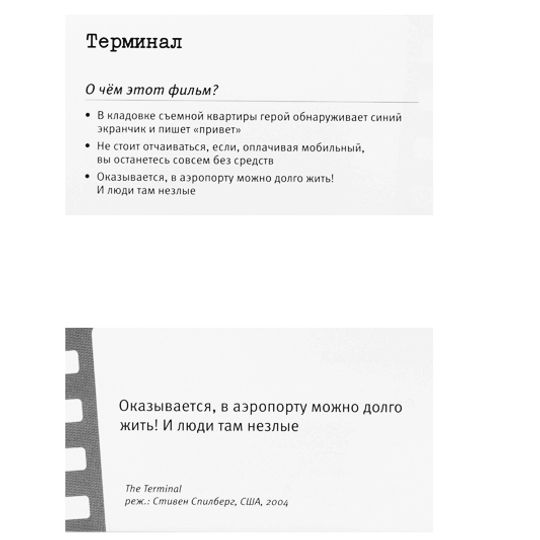 Терминал

О чём этот фильм?

• В кладовке съемной квартиры герой обнаруживает синий экранчик и пишет «привет»
• Не стоит отчаиваться, если, оплачивая мобильный, вы останетесь совсем без средств
• Оказывается, в аэропорту можно долго жить! И люди там незлые

Оказывается, в аэропорту можно долго жить! И люди там незлые

The Terminal
реж.: Стивен Спилберг, США, 2004